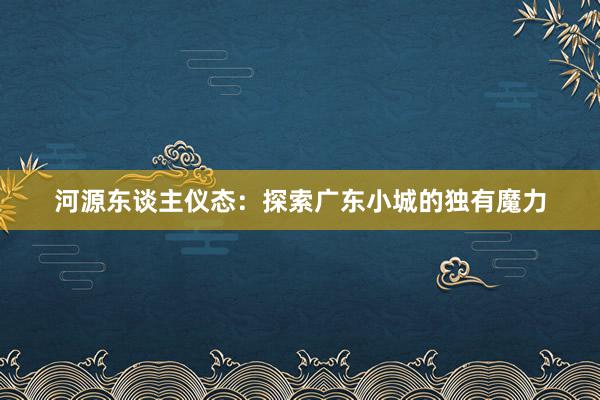 河源东谈主仪态：探索广东小城的独有魔力